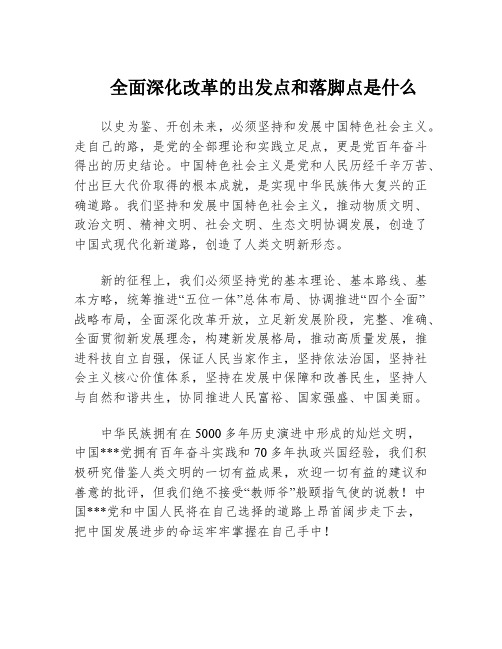 全面深化改革的出发点和落脚点是什么

以史为鉴、开创未来，必须坚持和发展中国特色社会主义。走自己的路，是党的全部理论和实践立足点，更是党百年奋斗得出的历史结论。中国特色社会主义是党和人民历经千辛万苦、付出巨大代价取得的根本成就，是实现中华民族伟大复兴的正确道路。我们坚持和发展中国特色社会主义，推动物质文明、政治文明、精神文明、社会文明、生态文明协调发展，创造了中国式现代化新道路，创造了人类文明新形态。

新的征程上，我们必须坚持党的基本理论、基本路线、基本方略，统筹推进“五位一体”总体布局、协调推进“四个全面”战略布局，全面深化改革开放，立足新发展阶段，完整、准确、全面贯彻新发展理念，构建新发展格局，推动高质量发展，推进科技自立自强，保证人民当家作主，坚持依法治国，坚持社会主义核心价值体系，坚持在发展中保障和改善民生，坚持人与自然和谐共生，协同推进人民富裕、国家强盛、中国美丽。

中华民族拥有在5000多年历史演进中形成的灿烂文明，中国***党拥有百年奋斗实践和70多年执政兴国经验，我们积极研究借鉴人类文明的一切有益成果，欢迎一切有益的建议和善意的批评，但我们绝不接受“教师爷”般颐指气使的说教！中国***党和中国人民将在自己选择的道路上昂首阔步走下去，把中国发展进步的命运牢牢掌握在自己手中！